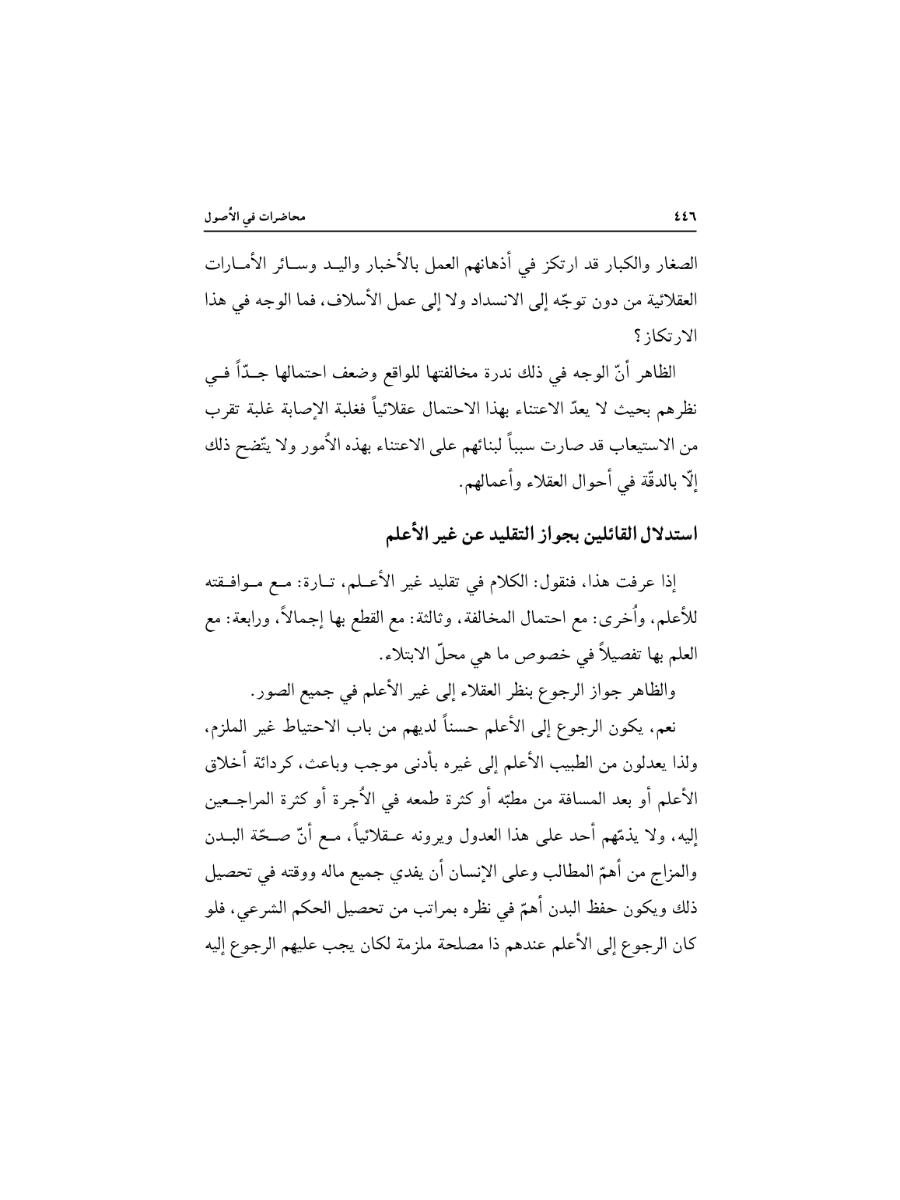 ٤٤٦ محاضرات في الأُصول

الصغار والكبار قد ارتكز في أذهانهم العمل بالأخبار واليد وسائر الأمارات العقلائية من دون توجّه إلى الانسداد ولا إلى عمل الأسلاف، فما الوجه في هذا الارتكاز؟

الظاهر أنّ الوجه في ذلك ندرة مخالفتها للواقع وضعف احتمالها جدّاً في نظرهم بحيث لا يعدّ الاعتناء بهذا الاحتمال عقلائياً فغلبة الإصابة غلبة تقرب من الاستيعاب قد صارت سبباً لبنائهم على الاعتناء بهذه الأُمور ولا يتّضح ذلك إلّا بالدقّة في أحوال العقلاء وأعمالهم.

استدلال القائلين بجواز التقليد عن غير الأعلم

إذا عرفت هذا، فنقول: الكلام في تقليد غير الأعلم، تارة: مع موافقته للأعلم، وأُخرى: مع احتمال المخالفة، وثالثة: مع القطع بها إجمالاً، ورابعة: مع العلم بها تفصيلاً في خصوص ما هي محلّ الابتلاء.

والظاهر جواز الرجوع بنظر العقلاء إلى غير الأعلم في جميع الصور.

نعم، يكون الرجوع إلى الأعلم حسناً لديهم من باب الاحتياط غير الملزم، ولذا يعدلون من الطبيب الأعلم إلى غيره بأدنى موجب وباعث، كردائة أخلاق الأعلم أو بعد المسافة من مطبّه أو كثرة طمعه في الأُجرة أو كثرة المراجعين إليه، ولا يذمّهم أحد على هذا العدول ويرونه عقلائياً، مع أنّ صحّة البدن والمزاج من أهمّ المطالب وعلى الإنسان أن يفدي جميع ماله ووقته في تحصيل ذلك ويكون حفظ البدن أهمّ في نظره بمراتب من تحصيل الحكم الشرعي، فلو كان الرجوع إلى الأعلم عندهم ذا مصلحة ملزمة لكان يجب عليهم الرجوع إليه